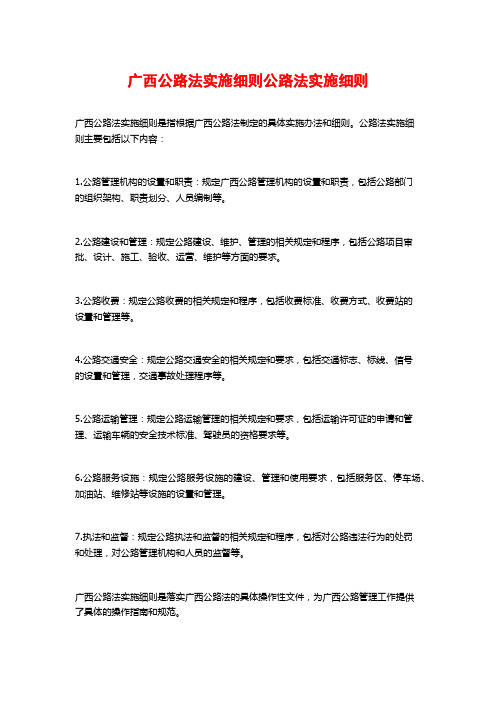 广西公路法实施细则公路法实施细则

广西公路法实施细则是指根据广西公路法制定的具体实施办法和细则。公路法实施细则主要包括以下内容：

1.公路管理机构的设置和职责：规定广西公路管理机构的设置和职责，包括公路部门的组织架构、职责划分、人员编制等。

2.公路建设和管理：规定公路建设、维护、管理的相关规定和程序，包括公路项目审批、设计、施工、验收、运营、维护等方面的要求。

3.公路收费：规定公路收费的相关规定和程序，包括收费标准、收费方式、收费站的设置和管理等。

4.公路交通安全：规定公路交通安全的相关规定和要求，包括交通标志、标线、信号的设置和管理，交通事故处理程序等。

5.公路运输管理：规定公路运输管理的相关规定和要求，包括运输许可证的申请和管理、运输车辆的安全技术标准、驾驶员的资格要求等。

6.公路服务设施：规定公路服务设施的建设、管理和使用要求，包括服务区、停车场、加油站、维修站等设施的设置和管理。

7.执法和监督：规定公路执法和监督的相关规定和程序，包括对公路违法行为的处罚和处理，对公路管理机构和人员的监督等。

广西公路法实施细则是落实广西公路法的具体操作性文件，为广西公路管理工作提供了具体的操作指南和规范。